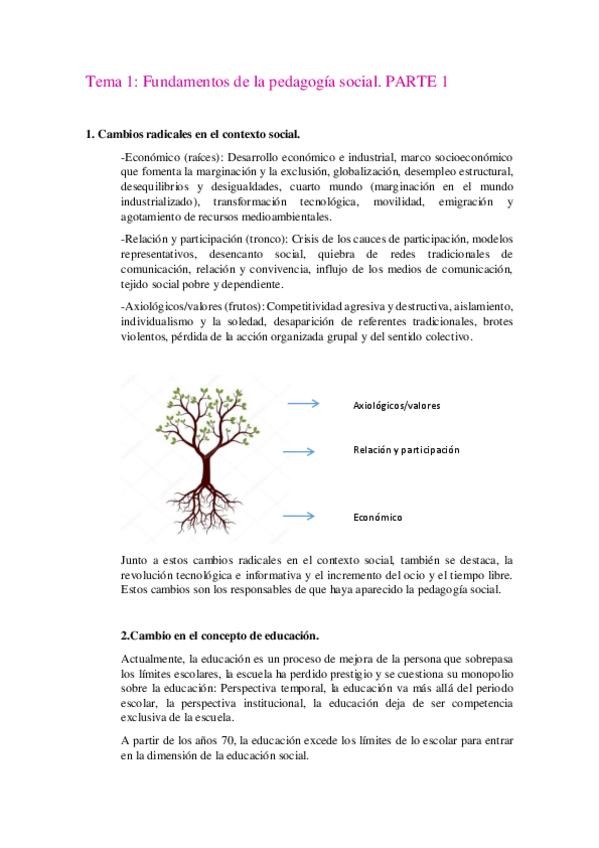 Tema 1: Fundamentos de la pedagogía social. PARTE 1

1. Cambios radicales en el contexto social.

-Económico (raíces): Desarrollo económico e industrial, marco socioeconómico que fomenta la marginación y la exclusión, globalización, desempleo estructural, desequilibrios y desigualdades, cuarto mundo (marginación en el mundo industrializado), transformación tecnológica, movilidad, emigración y agotamiento de recursos medioambientales.

-Relación y participación (tronco): Crisis de los cauces de participación, modelos representativos, desencanto social, quiebra de redes tradicionales de comunicación, relación y convivencia, influjo de los medios de comunicación, tejido social pobre y dependiente.

-Axiológicos/valores (frutos): Competitividad agresiva y destructiva, aislamiento, individualismo y la soledad, desaparición de referentes tradicionales, brotes violentos, pérdida de la acción organizada grupal y del sentido colectivo.

Axiológicos/valores

Relación y participación

Económico

Junto a estos cambios radicales en el contexto social, también se destaca, la revolución tecnológica e informativa y el incremento del ocio y el tiempo libre. Estos cambios son los responsables de que haya aparecido la pedagogía social.

2.Cambio en el concepto de educación.

Actualmente, la educación es un proceso de mejora de la persona que sobrepasa los límites escolares, la escuela ha perdido prestigio y se cuestiona su monopolio sobre la educación: Perspectiva temporal, la educación va más allá del periodo escolar, la perspectiva institucional, la educación deja de ser competencia exclusiva de la escuela.

A partir de los años 70, la educación excede los límites de lo escolar para entrar en la dimensión de la educación social.